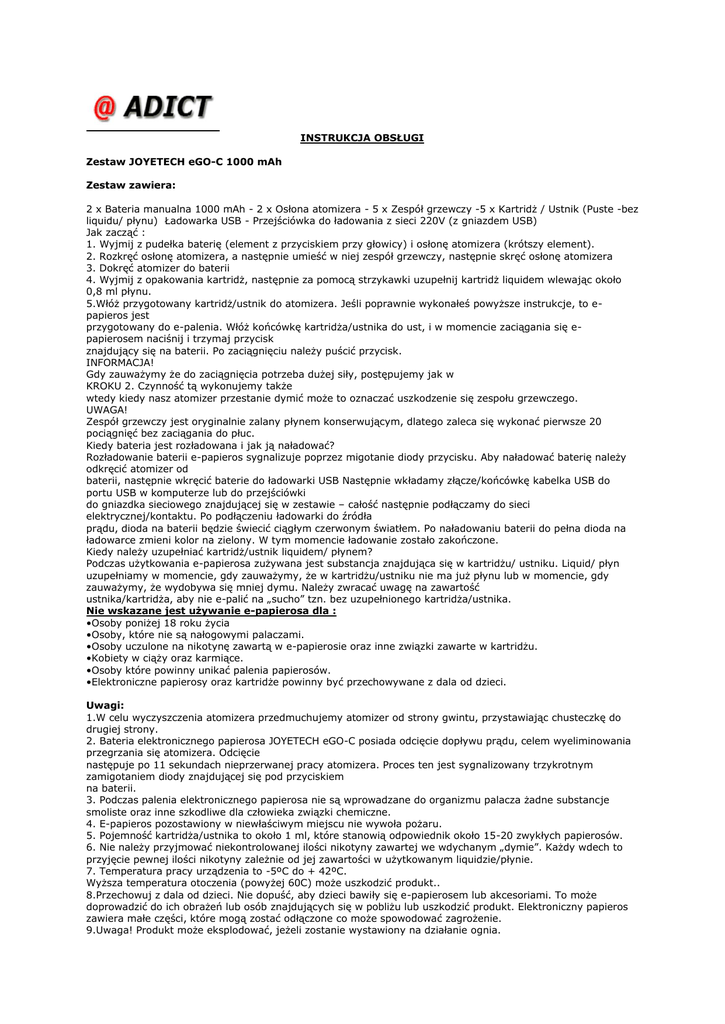 @ ADICT

INSTRUKCJA OBSŁUGI

Zestaw JOYETECH eGO-C 1000 mAh

Zestaw zawiera:

2 x Bateria manualna 1000 mAh - 2 x Osłona atomizera - 5 x Zespół grzewczy -5 x Kartridż / Ustnik (Puste -bez liquidu/ płynu) Ładowarka USB - Przejściówka do ładowania z sieci 220V (z gniazdem USB)
Jak zacząć :
1. Wyjmij z pudełka baterię (element z przyciskiem przy głowicy) i osłonę atomizera (krótszy element).
2. Rozkręć osłonę atomizera, a następnie umieść w niej zespół grzewczy, następnie skręć osłonę atomizera
3. Dokręć atomizer do baterii
4. Wyjmij z opakowania kartridż, następnie za pomocą strzykawki uzupełnij kartridż liquidem wlewając około 0,8 ml płynu.
5.Włóż przygotowany kartridż/ustnik do atomizera. Jeśli poprawnie wykonałeś powyższe instrukcje, to e-papieros jest
przygotowany do e-palenia. Włóż końcówkę kartridża/ustnika do ust, i w momencie zaciągania się e-papierosem naciśnij i trzymaj przycisk
znajdujący się na baterii. Po zaciągnięciu należy puścić przycisk.
INFORMACJA!
Gdy zauważymy że do zaciągnięcia potrzeba dużej siły, postępujemy jak w
KROKU 2. Czynność tą wykonujemy także
wtedy kiedy nasz atomizer przestanie dymić może to oznaczać uszkodzenie się zespołu grzewczego.
UWAGA!
Zespół grzewczy jest oryginalnie zalany płynem konserwującym, dlatego zaleca się wykonać pierwsze 20 pociągnięć bez zaciągania do płuc.
Kiedy bateria jest rozładowana i jak ją naładować?
Rozładowanie baterii e-papieros sygnalizuje poprzez migotanie diody przycisku. Aby naładować baterię należy odkręcić atomizer od
baterii, następnie wkręcić baterie do ładowarki USB Następnie wkładamy złącze/końcówkę kabelka USB do portu USB w komputerze lub do przejściówki
do gniazdka sieciowego znajdującej się w zestawie – całość następnie podłączamy do sieci elektrycznej/kontaktu. Po podłączeniu ładowarki do źródła
prądu, dioda na baterii będzie świecić ciągłym czerwonym światłem. Po naładowaniu baterii do pełna dioda na ładowarce zmieni kolor na zielony. W tym momencie ładowanie zostało zakończone.
Kiedy należy uzupełniać kartridż/ustnik liquidem/ płynem?
Podczas użytkowania e-papierosa zużywana jest substancja znajdująca się w kartridżu/ ustniku. Liquid/ płyn uzupełniamy w momencie, gdy zauważymy, że w kartridżu/ustniku nie ma już płynu lub w momencie, gdy zauważymy, że wydobywa się mniej dymu. Należy zwracać uwagę na zawartość
ustnika/kartridża, aby nie e-palić na „sucho" tzn. bez uzupełnionego kartridża/ustnika.
Nie wskazane jest używanie e-papierosa dla :
•Osoby poniżej 18 roku życia
•Osoby, które nie są nałogowymi palaczami.
•Osoby uczulone na nikotynę zawartą w e-papierosie oraz inne związki zawarte w kartridżu.
•Kobiety w ciąży oraz karmiące.
•Osoby które powinny unikać palenia papierosów.
•Elektroniczne papierosy oraz kartridże powinny być przechowywane z dala od dzieci.

Uwagi:
1.W celu wyczyszczenia atomizera przedmuchujemy atomizer od strony gwintu, przystawiając chusteczkę do drugiej strony.
2. Bateria elektronicznego papierosa JOYETECH eGO-C posiada odcięcie dopływu prądu, celem wyeliminowania przegrzania się atomizera. Odcięcie
następuje po 11 sekundach nieprzerwanej pracy atomizera. Proces ten jest sygnalizowany trzykrotnym zamigotaniem diody znajdującej się pod przyciskiem
na baterii.
3. Podczas palenia elektronicznego papierosa nie są wprowadzane do organizmu palacza żadne substancje smoliste oraz inne szkodliwe dla człowieka związki chemiczne.
4. E-papieros pozostawiony w niewłaściwym miejscu nie wywoła pożaru.
5. Pojemność kartridża/ustnika to około 1 ml, które stanowią odpowiednik około 15-20 zwykłych papierosów.
6. Nie należy przyjmować niekontrolowanej ilości nikotyny zawartej we wdychanym „dymie". Każdy wdech to przyjęcie pewnej ilości nikotyny zależnie od jej zawartości w użytkowanym liquidzie/płynie.
7. Temperatura pracy urządzenia to -5ºC do + 42ºC.
Wyższa temperatura otoczenia (powyżej 60C) może uszkodzić produkt..
8.Przechowuj z dala od dzieci. Nie dopuść, aby dzieci bawiły się e-papierosem lub akcesoriami. To może doprowadzić do ich obrażeń lub osób znajdujących się w pobliżu lub uszkodzić produkt. Elektroniczny papieros zawiera małe części, które mogą zostać odłączone co może spowodować zagrożenie.
9.Uwaga! Produkt może eksplodować, jeżeli zostanie wystawiony na działanie ognia.